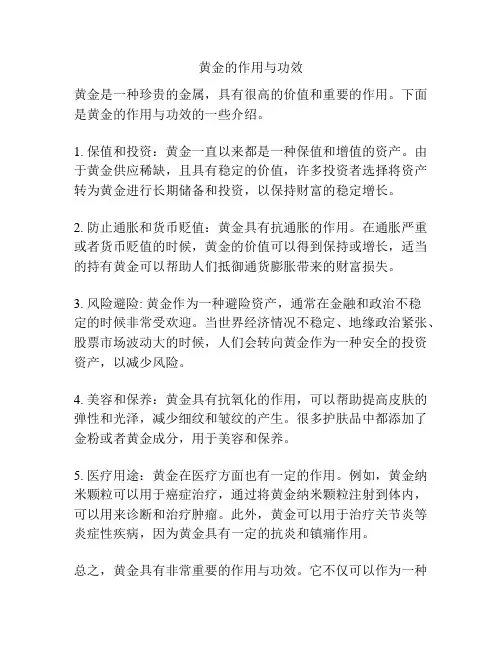 黄金的作用与功效

黄金是一种珍贵的金属，具有很高的价值和重要的作用。下面是黄金的作用与功效的一些介绍。

1. 保值和投资：黄金一直以来都是一种保值和增值的资产。由于黄金供应稀缺，且具有稳定的价值，许多投资者选择将资产转为黄金进行长期储备和投资，以保持财富的稳定增长。

2. 防止通胀和货币贬值：黄金具有抗通胀的作用。在通胀严重或者货币贬值的时候，黄金的价值可以得到保持或增长，适当的持有黄金可以帮助人们抵御通货膨胀带来的财富损失。

3. 风险避险: 黄金作为一种避险资产，通常在金融和政治不稳定的时候非常受欢迎。当世界经济情况不稳定、地缘政治紧张、股票市场波动大的时候，人们会转向黄金作为一种安全的投资资产，以减少风险。

4. 美容和保养：黄金具有抗氧化的作用，可以帮助提高皮肤的弹性和光泽，减少细纹和皱纹的产生。很多护肤品中都添加了金粉或者黄金成分，用于美容和保养。

5. 医疗用途：黄金在医疗方面也有一定的作用。例如，黄金纳米颗粒可以用于癌症治疗，通过将黄金纳米颗粒注射到体内，可以用来诊断和治疗肿瘤。此外，黄金可以用于治疗关节炎等炎症性疾病，因为黄金具有一定的抗炎和镇痛作用。

总之，黄金具有非常重要的作用与功效。它不仅可以作为一种